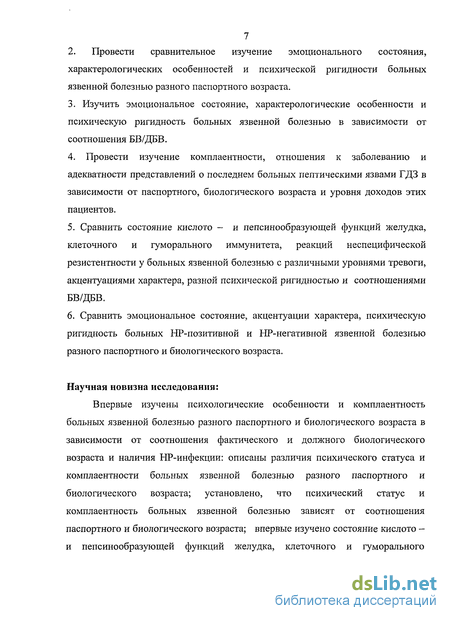 7

2. Провести сравнительное изучение эмоционального состояния, характерологических особенностей и психической ригидности больных язвенной болезнью разного паспортного возраста.

3. Изучить эмоциональное состояние, характерологические особенности и психическую ригидность больных язвенной болезнью в зависимости от соотношения БВ/ДБВ.

4. Провести изучение комплаентности, отношения к заболеванию и адекватности представлений о последнем больных пептическими язвами ГДЗ в зависимости от паспортного, биологического возраста и уровня доходов этих пациентов.

5. Сравнить состояние кислото – и пепсинообразующей функций желудка, клеточного и гуморального иммунитета, реакций неспецифической резистентности у больных язвенной болезнью с различными уровнями тревоги, акцентуациями характера, разной психической ригидностью и соотношениями БВ/ДБВ.

6. Сравнить эмоциональное состояние, акцентуации характера, психическую ригидность больных НР-позитивной и НР-негативной язвенной болезнью разного паспортного и биологического возраста.

Научная новизна исследования:

Впервые изучены психологические особенности и комплаентность больных язвенной болезнью разного паспортного и биологического возраста в зависимости от соотношения фактического и должного биологического возраста и наличия НР-инфекции: описаны различия психического статуса и комплаентности больных язвенной болезнью разного паспортного и биологического возраста; установлено, что психический статус и комплаентность больных язвенной болезнью зависят от соотношения паспортного и биологического возраста; впервые изучено состояние кислото – и пепсинообразующей функций желудка, клеточного и гуморального

dsLib.net
библиотека диссертаций